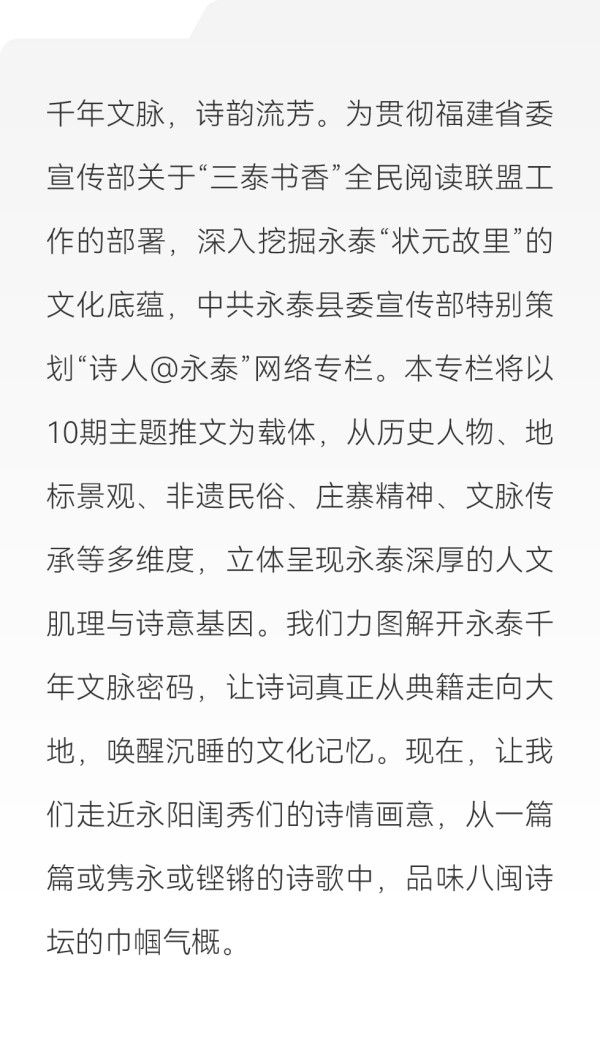 千年文脉，诗韵流芳。为贯彻福建省委宣传部关于“三泰书香”全民阅读联盟工作的部署，深入挖掘永泰“状元故里”的文化底蕴，中共永泰县委宣传部特别策划“诗人@永泰”网络专栏。本专栏将以10期主题推文为载体，从历史人物、地标景观、非遗民俗、庄寨精神、文脉传承等多维度，立体呈现永泰深厚的人文肌理与诗意基因。我们力图解开永泰千年文脉密码，让诗词真正从典籍走向大地，唤醒沉睡的文化记忆。现在，让我们走近永阳闺秀们的诗情画意，从一篇篇或隽永或铿锵的诗歌中，品味八闽诗坛的巾帼气概。